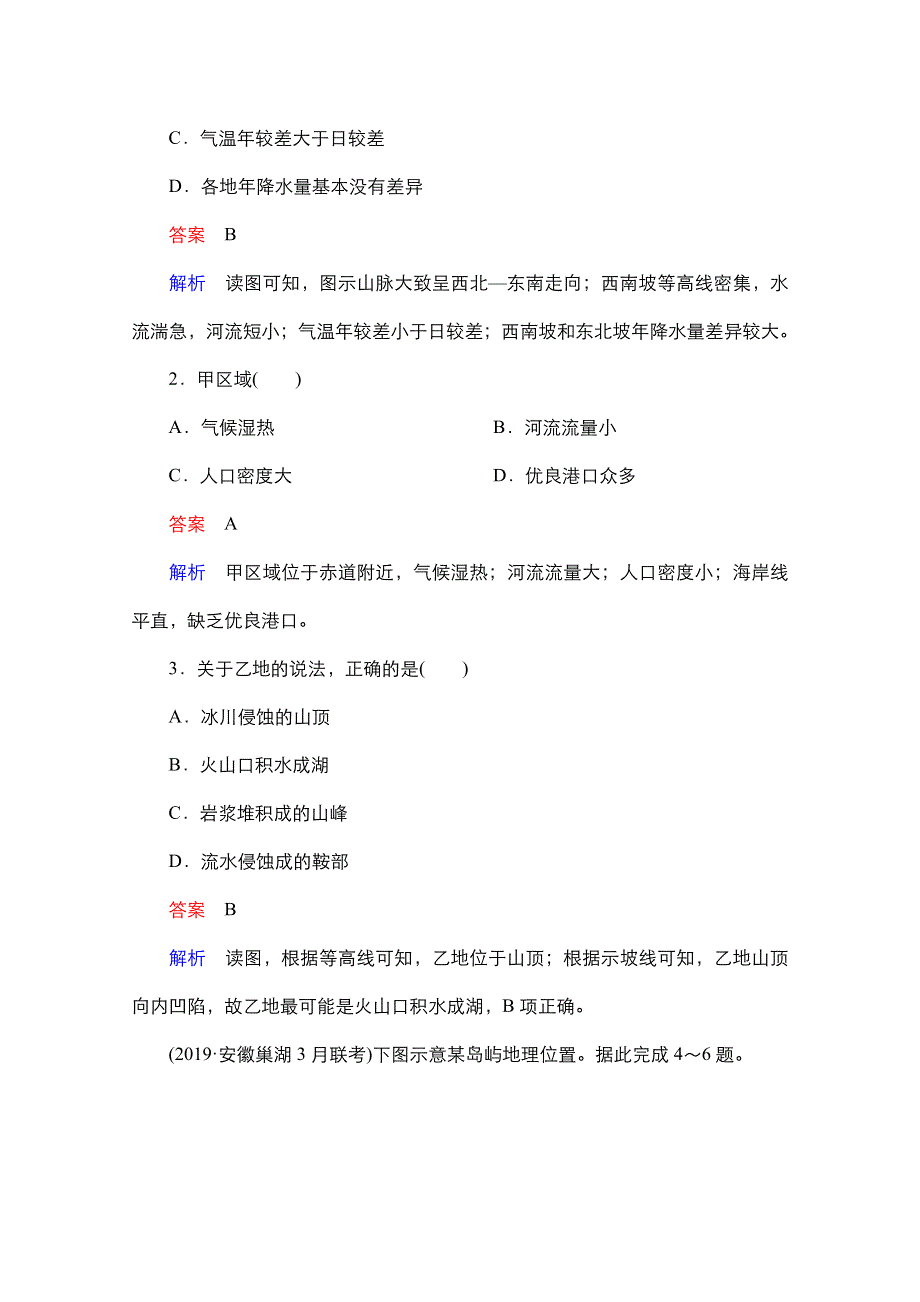 C．气温年较差大于日较差

D．各地年降水量基本没有差异

答案　B

解析　读图可知，图示山脉大致呈西北—东南走向；西南坡等高线密集，水流湍急，河流短小；气温年较差小于日较差；西南坡和东北坡年降水量差异较大。

2．甲区域(　　)

A．气候湿热

B．河流流量小

C．人口密度大

D．优良港口众多

答案　A

解析　甲区域位于赤道附近，气候湿热；河流流量大；人口密度小；海岸线平直，缺乏优良港口。

3．关于乙地的说法，正确的是(　　)

A．冰川侵蚀的山顶

B．火山口积水成湖

C．岩浆堆积成的山峰

D．流水侵蚀成的鞍部

答案　B

解析　读图，根据等高线可知，乙地位于山顶；根据示坡线可知，乙地山顶向内凹陷，故乙地最可能是火山口积水成湖，B 项正确。

(2019·安徽巢湖 3 月联考)下图示意某岛屿地理位置。据此完成 4～6 题。